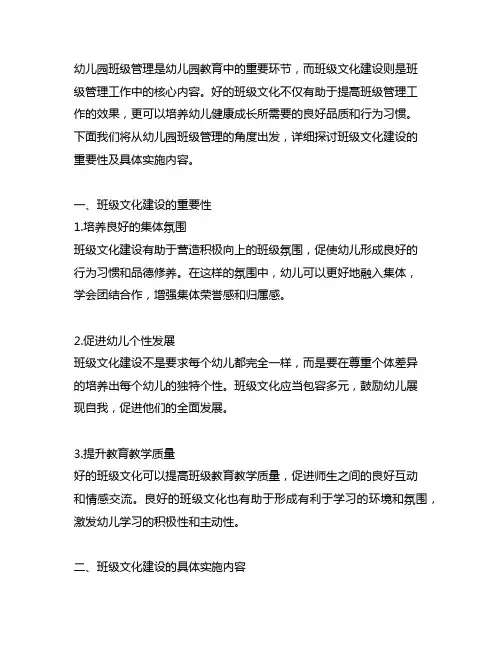 幼儿园班级管理是幼儿园教育中的重要环节，而班级文化建设则是班级管理工作中的核心内容。好的班级文化不仅有助于提高班级管理工作的效果，更可以培养幼儿健康成长所需要的良好品质和行为习惯。下面我们将从幼儿园班级管理的角度出发，详细探讨班级文化建设的重要性及具体实施内容。

一、班级文化建设的重要性
1.培养良好的集体氛围
班级文化建设有助于营造积极向上的班级氛围，促使幼儿形成良好的行为习惯和品德修养。在这样的氛围中，幼儿可以更好地融入集体，学会团结合作，增强集体荣誉感和归属感。

2.促进幼儿个性发展
班级文化建设不是要求每个幼儿都完全一样，而是要在尊重个体差异的培养出每个幼儿的独特个性。班级文化应当包容多元，鼓励幼儿展现自我，促进他们的全面发展。

3.提升教育教学质量
好的班级文化可以提高班级教育教学质量，促进师生之间的良好互动和情感交流。良好的班级文化也有助于形成有利于学习的环境和氛围，激发幼儿学习的积极性和主动性。

二、班级文化建设的具体实施内容